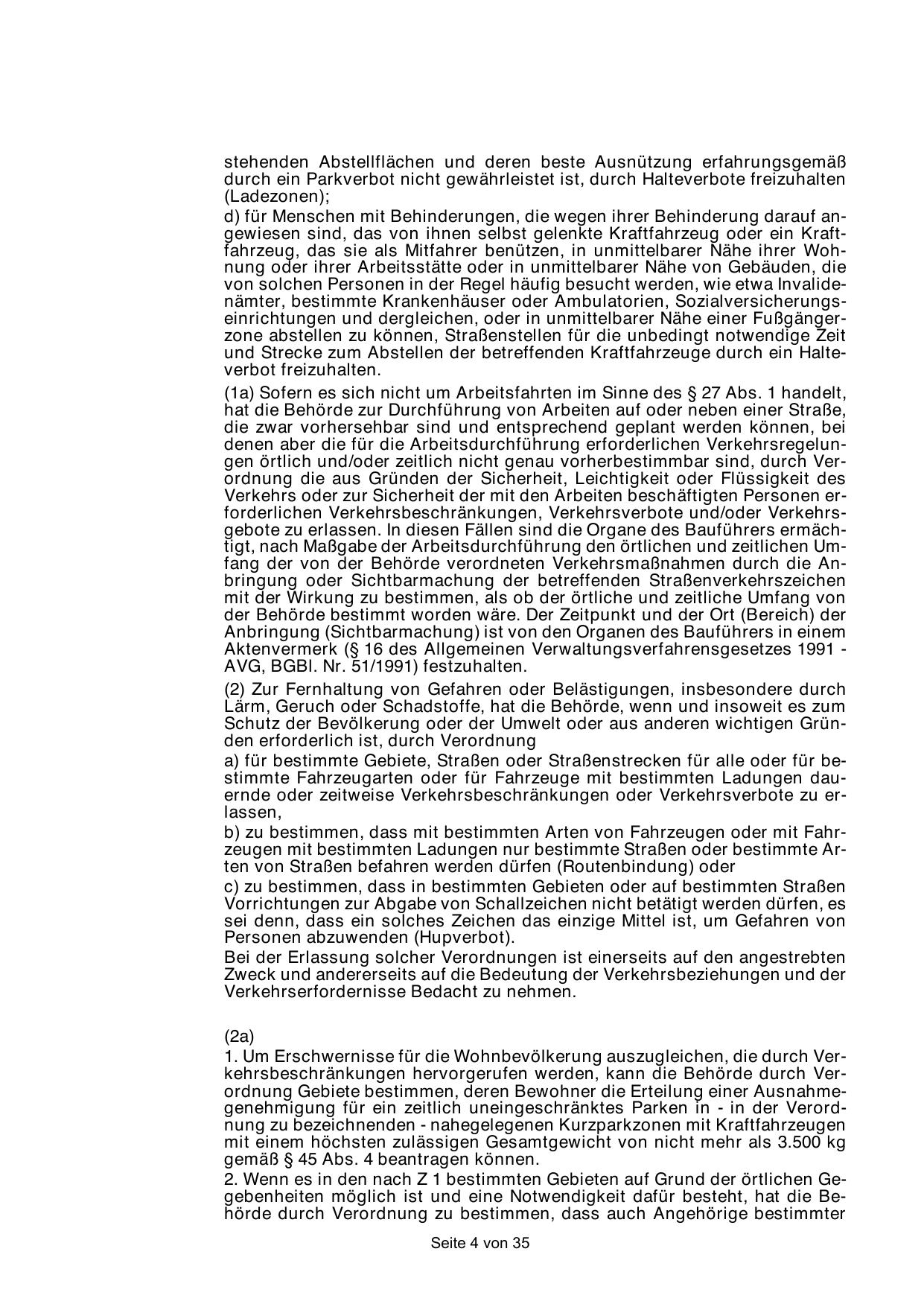 stehenden Abstellflächen und deren beste Ausnützung erfahrungsgemäß durch ein Parkverbot nicht gewährleistet ist, durch Halteverbote freizuhalten (Ladezonen);

d) für Menschen mit Behinderungen, die wegen ihrer Behinderung darauf angewiesen sind, das von ihnen selbst gelenkte Kraftfahrzeug oder ein Kraftfahrzeug, das sie als Mitfahrer benützen, in unmittelbarer Nähe ihrer Wohnung oder ihrer Arbeitsstätte oder in unmittelbarer Nähe von Gebäuden, die von solchen Personen in der Regel häufig besucht werden, wie etwa Invalidenämter, bestimmte Krankenhäuser oder Ambulatorien, Sozialversicherungseinrichtungen und dergleichen, oder in unmittelbarer Nähe einer Fußgängerzone abstellen zu können, Straßenstellen für die unbedingt notwendige Zeit und Strecke zum Abstellen der betreffenden Kraftfahrzeuge durch ein Halteverbot freizuhalten.

(1a) Sofern es sich nicht um Arbeitsfahrten im Sinne des § 27 Abs. 1 handelt, hat die Behörde zur Durchführung von Arbeiten auf oder neben einer Straße, die zwar vorhersehbar sind und entsprechend geplant werden können, bei denen aber die für die Arbeitsdurchführung erforderlichen Verkehrsregelungen örtlich und/oder zeitlich nicht genau vorherbestimmbar sind, durch Verordnung die aus Gründen der Sicherheit, Leichtigkeit oder Flüssigkeit des Verkehrs oder zur Sicherheit der mit den Arbeiten beschäftigten Personen erforderlichen Verkehrsbeschränkungen, Verkehrsverbote und/oder Verkehrsgebote zu erlassen. In diesen Fällen sind die Organe des Bauführers ermächtigt, nach Maßgabe der Arbeitsdurchführung den örtlichen und zeitlichen Umfang der von der Behörde verordneten Verkehrsmaßnahmen durch die Anbringung oder Sichtbarmachung der betreffenden Straßenverkehrszeichen mit der Wirkung zu bestimmen, als ob der örtliche und zeitliche Umfang von der Behörde bestimmt worden wäre. Der Zeitpunkt und der Ort (Bereich) der Anbringung (Sichtbarmachung) ist von den Organen des Bauführers in einem Aktenvermerk (§ 16 des Allgemeinen Verwaltungsverfahrensgesetzes 1991 - AVG, BGBl. Nr. 51/1991) festzuhalten.

(2) Zur Fernhaltung von Gefahren oder Belästigungen, insbesondere durch Lärm, Geruch oder Schadstoffe, hat die Behörde, wenn und insoweit es zum Schutz der Bevölkerung oder der Umwelt oder aus anderen wichtigen Gründen erforderlich ist, durch Verordnung

a) für bestimmte Gebiete, Straßen oder Straßenstrecken für alle oder für bestimmte Fahrzeugarten oder für Fahrzeuge mit bestimmten Ladungen dauernde oder zeitweise Verkehrsbeschränkungen oder Verkehrsverbote zu erlassen,

b) zu bestimmen, dass mit bestimmten Arten von Fahrzeugen oder mit Fahrzeugen mit bestimmten Ladungen nur bestimmte Straßen oder bestimmte Arten von Straßen befahren werden dürfen (Routenbindung) oder

c) zu bestimmen, dass in bestimmten Gebieten oder auf bestimmten Straßen Vorrichtungen zur Abgabe von Schallzeichen nicht betätigt werden dürfen, es sei denn, dass ein solches Zeichen das einzige Mittel ist, um Gefahren von Personen abzuwenden (Hupverbot).

Bei der Erlassung solcher Verordnungen ist einerseits auf den angestrebten Zweck und andererseits auf die Bedeutung der Verkehrsbeziehungen und der Verkehrserfordernisse Bedacht zu nehmen.

(2a)

1. Um Erschwernisse für die Wohnbevölkerung auszugleichen, die durch Verkehrsbeschränkungen hervorgerufen werden, kann die Behörde durch Verordnung Gebiete bestimmen, deren Bewohner die Erteilung einer Ausnahmegenehmigung für ein zeitlich uneingeschränktes Parken in - in der Verordnung zu bezeichnenden - nahegelegenen Kurzparkzonen mit Kraftfahrzeugen mit einem höchsten zulässigen Gesamtgewicht von nicht mehr als 3.500 kg gemäß § 45 Abs. 4 beantragen können.

2. Wenn es in den nach Z 1 bestimmten Gebieten auf Grund der örtlichen Gegebenheiten möglich ist und eine Notwendigkeit dafür besteht, hat die Behörde durch Verordnung zu bestimmen, dass auch Angehörige bestimmter

Seite 4 von 35